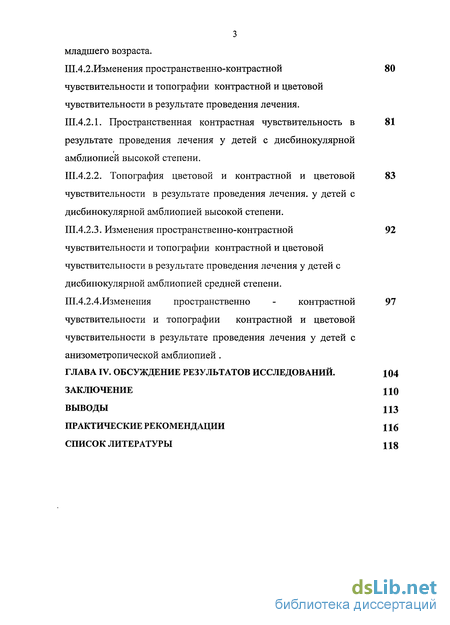 3

младшего возраста.

III.4.2.Изменения пространственно-контрастной чувствительности и топографии контрастной и цветовой чувствительности в результате проведения лечения. 80

III.4.2.1. Пространственная контрастная чувствительность в результате проведения лечения у детей с дисбинокулярной амблиопией высокой степени. 81

III.4.2.2. Топография цветовой и контрастной и цветовой чувствительности в результате проведения лечения. у детей с дисбинокулярной амблиопией высокой степени. 83

III.4.2.3. Изменения пространственно-контрастной чувствительности и топографии контрастной и цветовой чувствительности в результате проведения лечения у детей с дисбинокулярной амблиопией средней степени. 92

III.4.2.4.Изменения пространственно - контрастной чувствительности и топографии контрастной и цветовой чувствительности в результате проведения лечения у детей с анизометропической амблиопией . 97

ГЛАВА IV. ОБСУЖДЕНИЕ РЕЗУЛЬТАТОВ ИССЛЕДОВАНИЙ. 104

ЗАКЛЮЧЕНИЕ 110

ВЫВОДЫ 113

ПРАКТИЧЕСКИЕ РЕКОМЕНДАЦИИ 116

СПИСОК ЛИТЕРАТУРЫ 118

dsLib.net
библиотека диссертаций